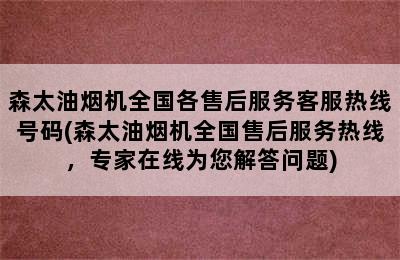 森太油烟机全国各售后服务客服热线号码(森太油烟机全国售后服务热线，专家在线为您解答问题)